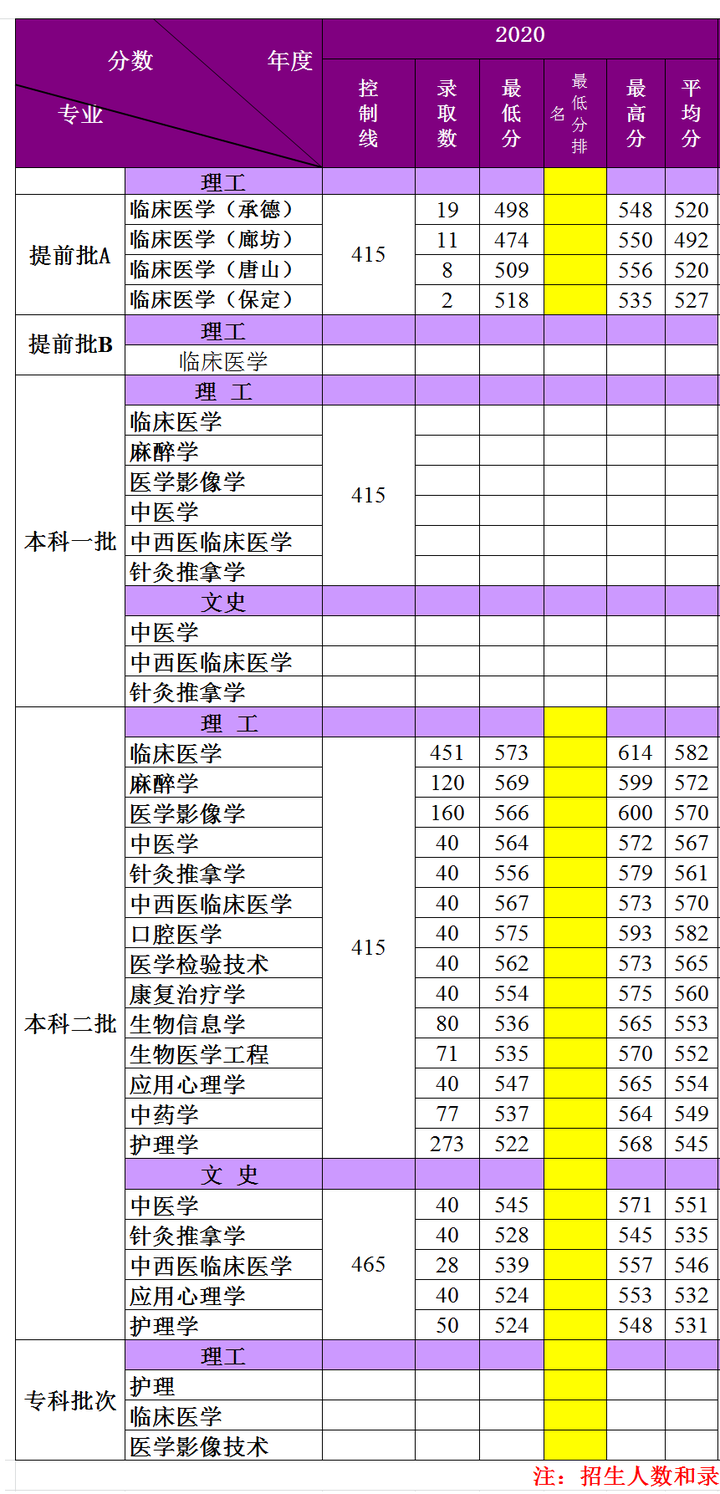 | 分数 年度 专业 | | 2020 | | | | | |
|---|---|---|---|---|---|---|---|
| | | 控制线 | 录取数 | 最低分 | 最低分排名 | 最高分 | 平均分 |
| | 理工 | | | | | | |
| 提前批A | 临床医学（承德） | 415 | 19 | 498 | | 548 | 520 |
| | 临床医学（廊坊） | | 11 | 474 | | 550 | 492 |
| | 临床医学（唐山） | | 8 | 509 | | 556 | 520 |
| | 临床医学（保定） | | 2 | 518 | | 535 | 527 |
| 提前批B | 理工 | | | | | | |
| | 临床医学 | | | | | | |
| 本科一批 | 理 工 | | | | | | |
| | 临床医学 | 415 | | | | | |
| | 麻醉学 | | | | | | |
| | 医学影像学 | | | | | | |
| | 中医学 | | | | | | |
| | 中西医临床医学 | | | | | | |
| | 针灸推拿学 | | | | | | |
| | 文史 | | | | | | |
| | 中医学 | | | | | | |
| | 中西医临床医学 | | | | | | |
| | 针灸推拿学 | | | | | | |
| 本科二批 | 理 工 | | | | | | |
| | 临床医学 | 415 | 451 | 573 | | 614 | 582 |
| | 麻醉学 | | 120 | 569 | | 599 | 572 |
| | 医学影像学 | | 160 | 566 | | 600 | 570 |
| | 中医学 | | 40 | 564 | | 572 | 567 |
| | 针灸推拿学 | | 40 | 556 | | 579 | 561 |
| | 中西医临床医学 | | 40 | 567 | | 573 | 570 |
| | 口腔医学 | | 40 | 575 | | 593 | 582 |
| | 医学检验技术 | | 40 | 562 | | 573 | 565 |
| | 康复治疗学 | | 40 | 554 | | 575 | 560 |
| | 生物信息学 | | 80 | 536 | | 565 | 553 |
| | 生物医学工程 | | 71 | 535 | | 570 | 552 |
| | 应用心理学 | | 40 | 547 | | 565 | 554 |
| | 中药学 | | 77 | 537 | | 564 | 549 |
| | 护理学 | | 273 | 522 | | 568 | 545 |
| | 文 史 | | | | | | |
| | 中医学 | 465 | 40 | 545 | | 571 | 551 |
| | 针灸推拿学 | | 40 | 528 | | 545 | 535 |
| | 中西医临床医学 | | 28 | 539 | | 557 | 546 |
| | 应用心理学 | | 40 | 524 | | 553 | 532 |
| | 护理学 | | 50 | 524 | | 548 | 531 |
| 专科批次 | 理工 | | | | | | |
| | 护理 | | | | | | |
| | 临床医学 | | | | | | |
| | 医学影像技术 | | | | | | |

注：招生人数和录